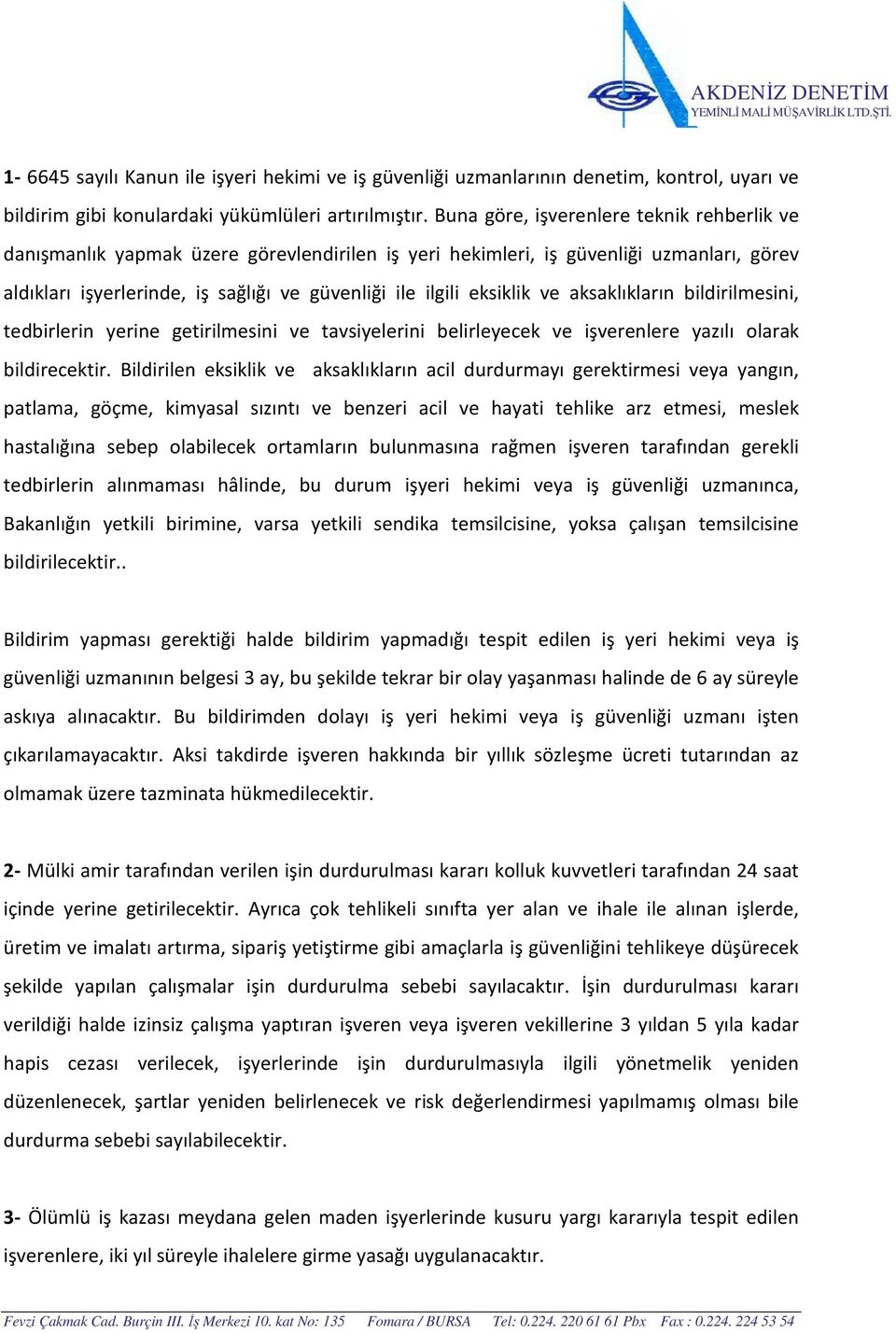 AKDENİZ DENETİM
YEMİNLİ MALİ MÜŞAVİRLİK LTD.ŞTİ.

1- 6645 sayılı Kanun ile işyeri hekimi ve iş güvenliği uzmanlarının denetim, kontrol, uyarı ve bildirim gibi konulardaki yükümlüleri artırılmıştır. Buna göre, işverenlere teknik rehberlik ve danışmanlık yapmak üzere görevlendirilen iş yeri hekimleri, iş güvenliği uzmanları, görev aldıkları işyerlerinde, iş sağlığı ve güvenliği ile ilgili eksiklik ve aksaklıkların bildirilmesini, tedbirlerin yerine getirilmesini ve tavsiyelerini belirleyecek ve işverenlere yazılı olarak bildirecektir. Bildirilen eksiklik ve aksaklıkların acil durdurmayı gerektirmesi veya yangın, patlama, göçme, kimyasal sızıntı ve benzeri acil ve hayati tehlike arz etmesi, meslek hastalığına sebep olabilecek ortamların bulunmasına rağmen işveren tarafından gerekli tedbirlerin alınmaması hâlinde, bu durum işyeri hekimi veya iş güvenliği uzmanınca, Bakanlığın yetkili birimine, varsa yetkili sendika temsilcisine, yoksa çalışan temsilcisine bildirilecektir..

Bildirim yapması gerektiği halde bildirim yapmadığı tespit edilen iş yeri hekimi veya iş güvenliği uzmanının belgesi 3 ay, bu şekilde tekrar bir olay yaşanması halinde de 6 ay süreyle askıya alınacaktır. Bu bildirimden dolayı iş yeri hekimi veya iş güvenliği uzmanı işten çıkarılamayacaktır. Aksi takdirde işveren hakkında bir yıllık sözleşme ücreti tutarından az olmamak üzere tazminata hükmedilecektir.

2- Mülki amir tarafından verilen işin durdurulması kararı kolluk kuvvetleri tarafından 24 saat içinde yerine getirilecektir. Ayrıca çok tehlikeli sınıfta yer alan ve ihale ile alınan işlerde, üretim ve imalatı artırma, sipariş yetiştirme gibi amaçlarla iş güvenliğini tehlikeye düşürecek şekilde yapılan çalışmalar işin durdurulma sebebi sayılacaktır. İşin durdurulması kararı verildiği halde izinsiz çalışma yaptıran işveren veya işveren vekillerine 3 yıldan 5 yıla kadar hapis cezası verilecek, işyerlerinde işin durdurulmasıyla ilgili yönetmelik yeniden düzenlenecek, şartlar yeniden belirlenecek ve risk değerlendirmesi yapılmamış olması bile durdurma sebebi sayılabilecektir.

3- Ölümlü iş kazası meydana gelen maden işyerlerinde kusuru yargı kararıyla tespit edilen işverenlere, iki yıl süreyle ihalelere girme yasağı uygulanacaktır.

Fevzi Çakmak Cad. Burçin III. İş Merkezi 10. kat No: 135 Fomara / BURSA Tel: 0.224. 220 61 61 Pbx Fax : 0.224. 224 53 54